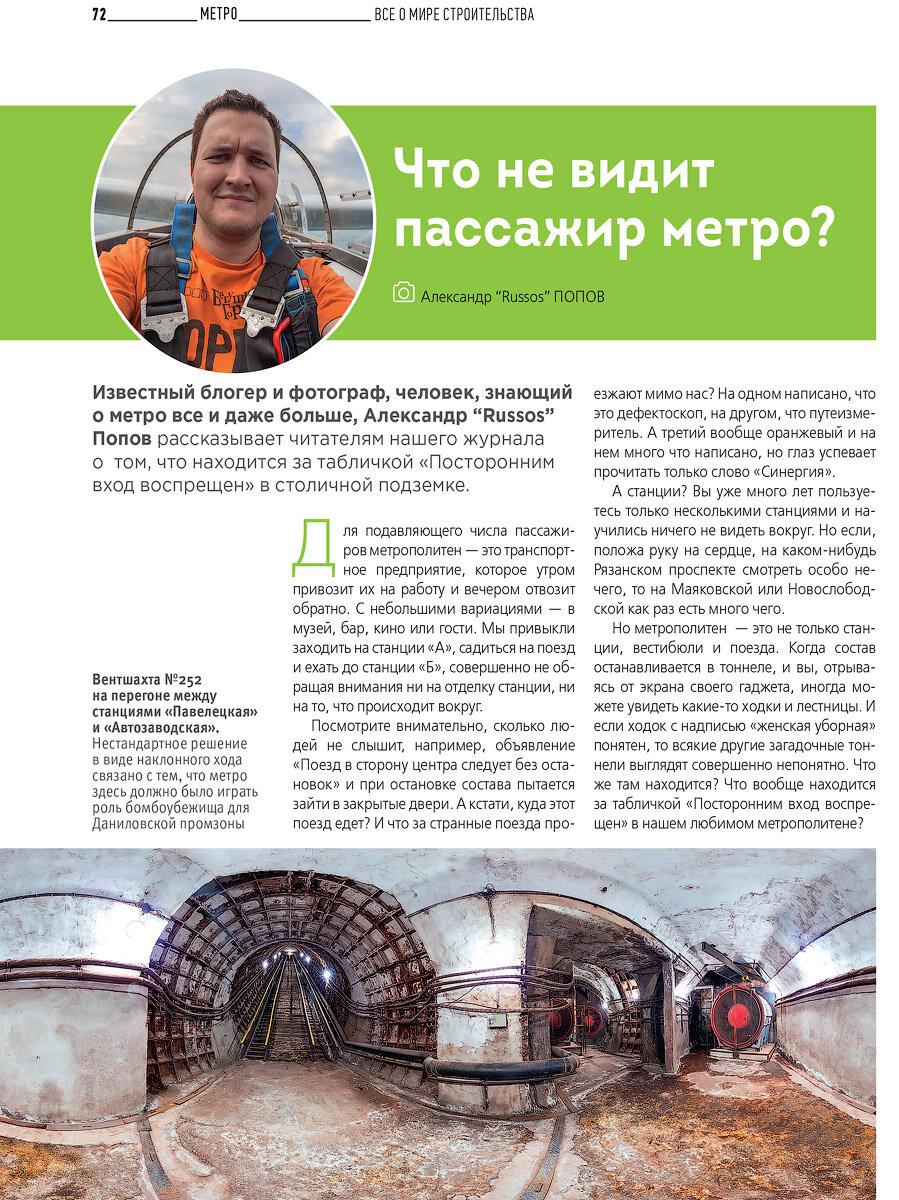 72 МЕТРО ВСЕ О МИРЕ СТРОИТЕЛЬСТВА

Что не видит пассажир метро?

Александр "Russos" ПОПОВ

Известный блогер и фотограф, человек, знающий о метро все и даже больше, Александр "Russos" Попов рассказывает читателям нашего журнала о том, что находится за табличкой «Посторонним вход воспрещен» в столичной подземке.

Вентшахта №252 на перегоне между станциями «Павелецкая» и «Автозаводская». Нестандартное решение в виде наклонного хода связано с тем, что метро здесь должно было играть роль бомбоубежища для Даниловской промзоны

Для подавляющего числа пассажиров метрополитен — это транспортное предприятие, которое утром привозит их на работу и вечером отвозит обратно. С небольшими вариациями — в музей, бар, кино или гости. Мы привыкли заходить на станции «А», садиться на поезд и ехать до станции «Б», совершенно не обращая внимания ни на отделку станции, ни на то, что происходит вокруг.

Посмотрите внимательно, сколько людей не слышит, например, объявление «Поезд в сторону центра следует без остановок» и при остановке состава пытается зайти в закрытые двери. А кстати, куда этот поезд едет? И что за странные поезда проезжают мимо нас? На одном написано, что это дефектоскоп, на другом, что путеизмеритель. А третий вообще оранжевый и на нем много что написано, но глаз успевает прочитать только слово «Синергия».

А станции? Вы уже много лет пользуетесь только несколькими станциями и научились ничего не видеть вокруг. Но если, положа руку на сердце, на каком-нибудь Рязанском проспекте смотреть особо нечего, то на Маяковской или Новослободской как раз есть много чего.

Но метрополитен — это не только станции, вестибюли и поезда. Когда состав останавливается в тоннеле, и вы, отрываясь от экрана своего гаджета, иногда можете увидеть какие-то ходки и лестницы. И если ходок с надписью «женская уборная» понятен, то всякие другие загадочные тоннели выглядят совершенно непонятно. Что же там находится? Что вообще находится за табличкой «Посторонним вход воспрещен» в нашем любимом метрополитене?